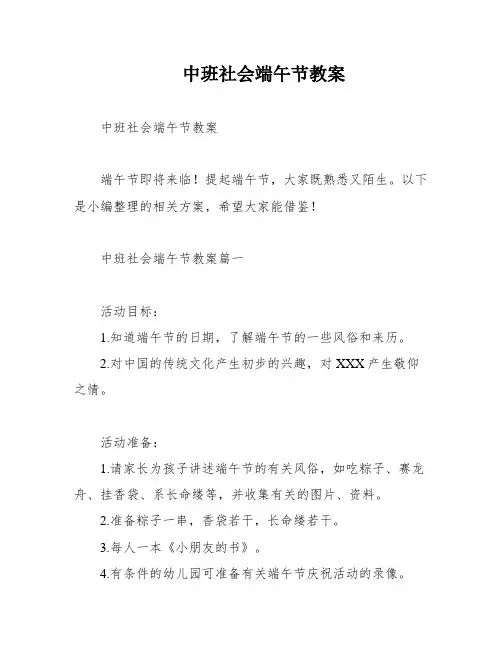 中班社会端午节教案

中班社会端午节教案

端午节即将来临！提起端午节，大家既熟悉又陌生。以下是小编整理的相关方案，希望大家能借鉴！

中班社会端午节教案篇一

活动目标：

1.知道端午节的日期，了解端午节的一些风俗和来历。

2.对中国的传统文化产生初步的兴趣，对XXX产生敬仰之情。

活动准备：

1.请家长为孩子讲述端午节的有关风俗，如吃粽子、赛龙舟、挂香袋、系长命缕等，并收集有关的图片、资料。

2.准备粽子一串，香袋若干，长命缕若干。

3.每人一本《小朋友的书》。

4.有条件的幼儿园可准备有关端午节庆祝活动的录像。